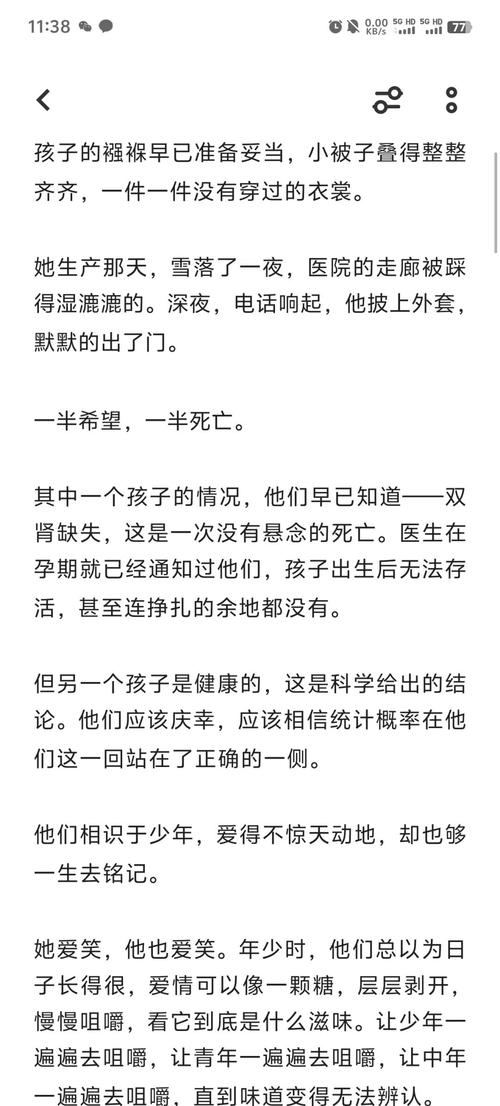 11:38

0.00 KB/s 5G HD 5G HD 77

孩子的襁褓早已准备妥当，小被子叠得整整齐齐，一件一件没有穿过的衣裳。

她生产那天，雪落了一夜，医院的走廊被踩得湿漉漉的。深夜，电话响起，他披上外套，默默的出了门。

一半希望，一半死亡。

其中一个孩子的情况，他们早已知道——双肾缺失，这是一次没有悬念的死亡。医生在孕期就已经通知过他们，孩子出生后无法存活，甚至连挣扎的余地都没有。

但另一个孩子是健康的，这是科学给出的结论。他们应该庆幸，应该相信统计概率在他们这一回站在了正确的一侧。

他们相识于少年，爱得不惊天动地，却也够一生去铭记。

她爱笑，他也爱笑。年少时，他们总以为日子长得很，爱情可以像一颗糖，层层剥开，慢慢咀嚼，看它到底是什么滋味。让少年一遍遍去咀嚼，让青年一遍遍去咀嚼，让中年一遍遍去咀嚼，直到味道变得无法辨认。